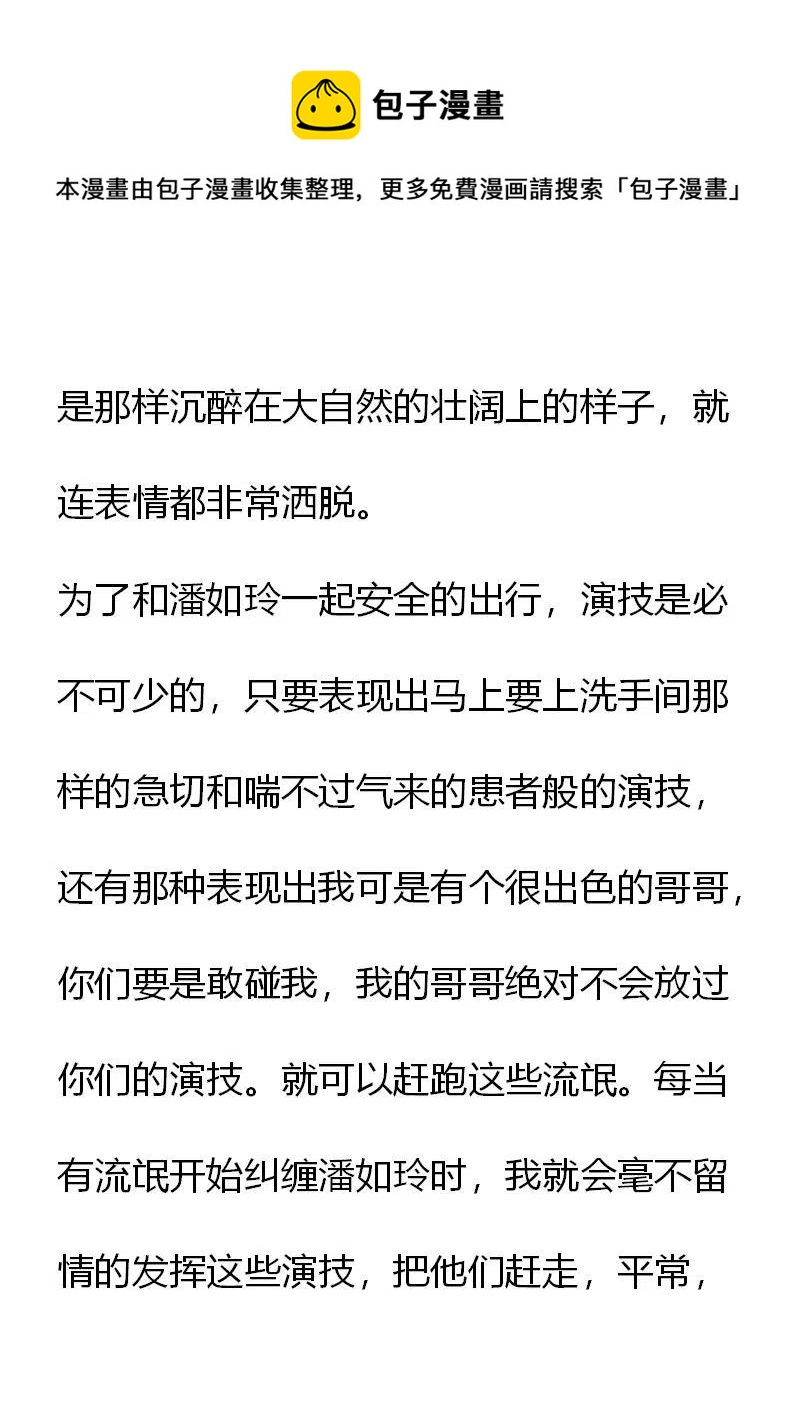 包子漫畫

本漫畫由包子漫畫收集整理，更多免費漫画請搜索「包子漫畫」

是那样沉醉在大自然的壮阔上的样子，就连表情都非常洒脱。

为了和潘如玲一起安全的出行，演技是必不可少的，只要表现出马上要上洗手间那样的急切和喘不过气来的患者般的演技，还有那种表现出我可是有个很出色的哥哥，你们要是敢碰我，我的哥哥绝对不会放过你们的演技。就可以赶跑这些流氓。每当有流氓开始纠缠潘如玲时，我就会毫不留情的发挥这些演技，把他们赶走，平常，